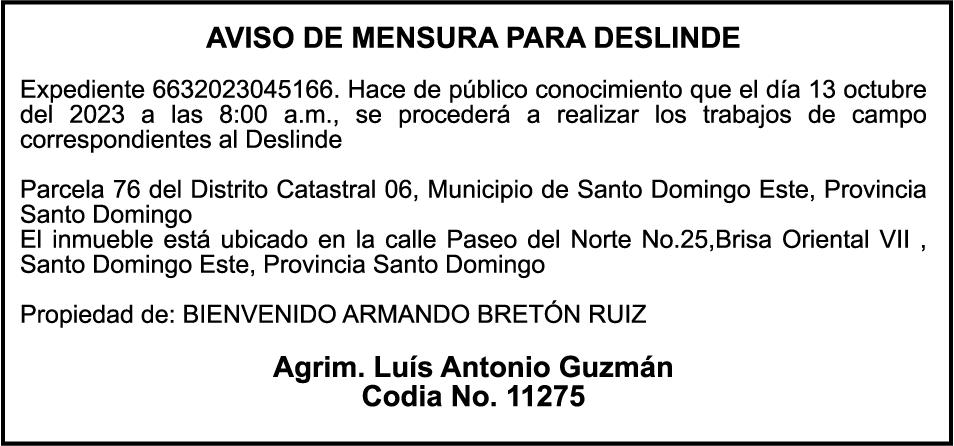 AVISO DE MENSURA PARA DESLINDE

Expediente 6632023045166. Hace de público conocimiento que el día 13 octubre del 2023 a las 8:00 a.m., se procederá a realizar los trabajos de campo correspondientes al Deslinde

Parcela 76 del Distrito Catastral 06, Municipio de Santo Domingo Este, Provincia Santo Domingo
El inmueble está ubicado en la calle Paseo del Norte No.25,Brisa Oriental VII , Santo Domingo Este, Provincia Santo Domingo

Propiedad de: BIENVENIDO ARMANDO BRETÓN RUIZ

Agrim. Luís Antonio Guzmán
Codia No. 11275